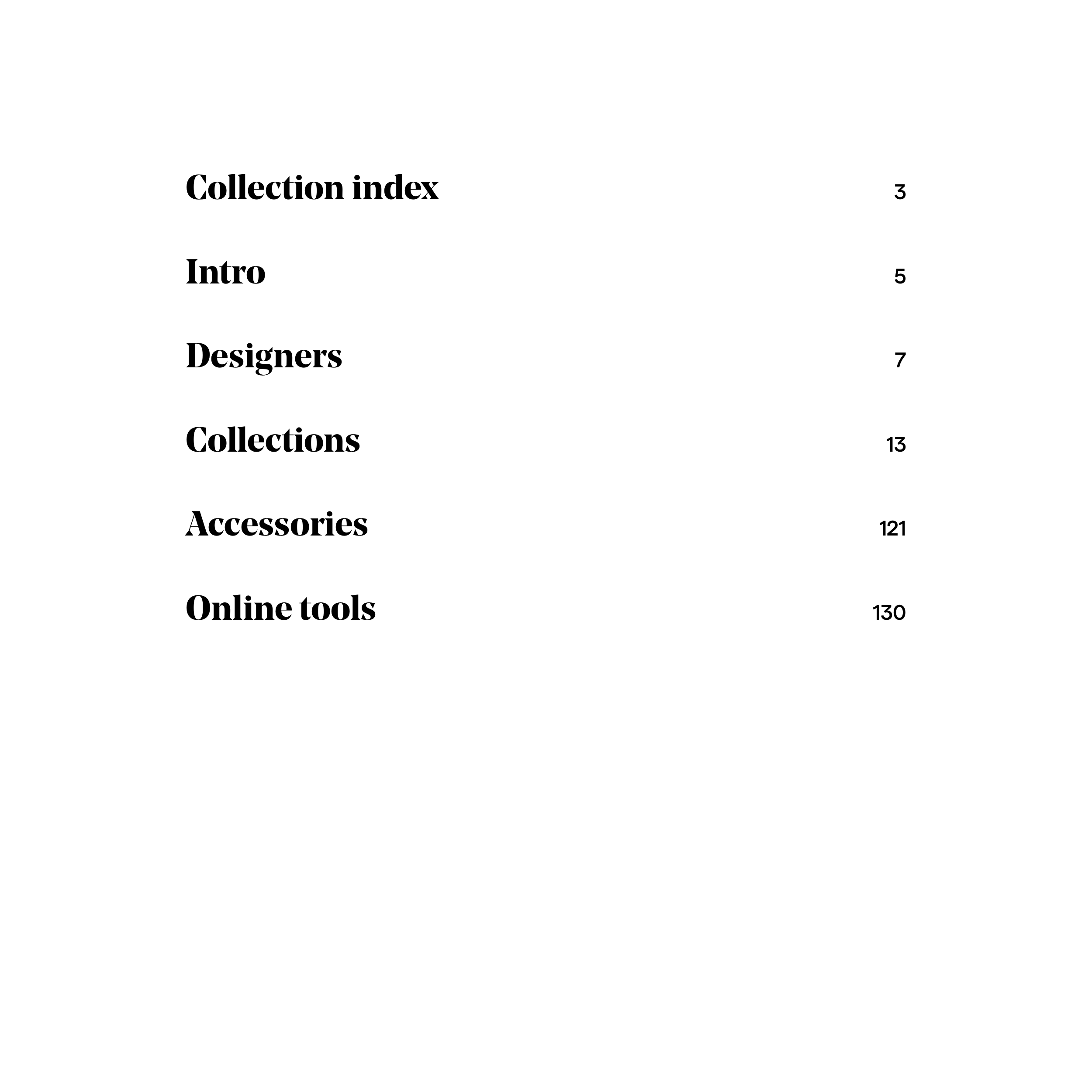 Collection index 3

Intro 5

Designers 7

Collections 13

Accessories 121

Online tools 130